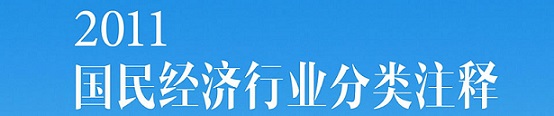 2011
国民经济行业分类注释